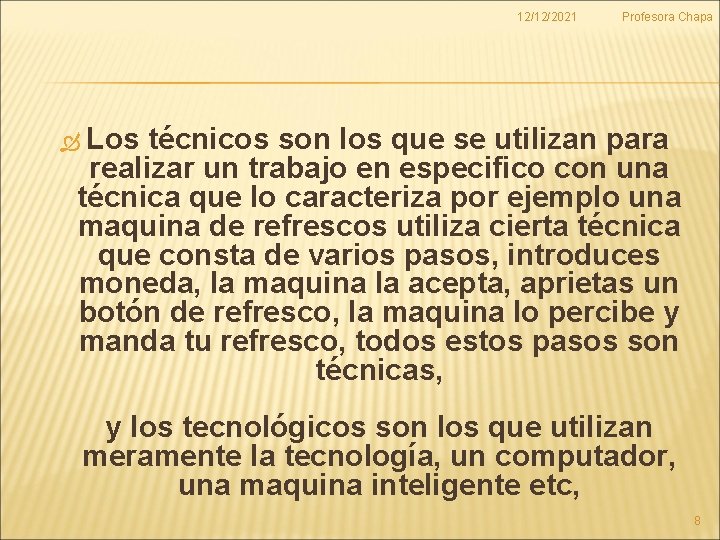 12/12/2021 Profesora Chapa

Los técnicos son los que se utilizan para realizar un trabajo en especifico con una técnica que lo caracteriza por ejemplo una maquina de refrescos utiliza cierta técnica que consta de varios pasos, introduces moneda, la maquina la acepta, aprietas un botón de refresco, la maquina lo percibe y manda tu refresco, todos estos pasos son técnicas,

y los tecnológicos son los que utilizan meramente la tecnología, un computador, una maquina inteligente etc,

8